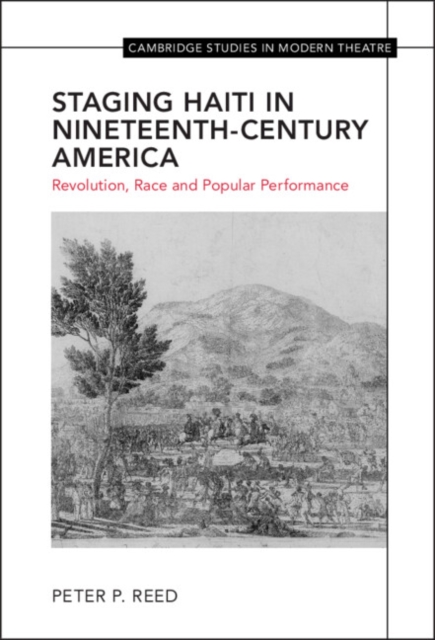 CAMBRIDGE STUDIES IN MODERN THEATRE

STAGING HAITI IN NINETEENTH-CENTURY AMERICA

Revolution, Race and Popular Performance

PETER P. REED